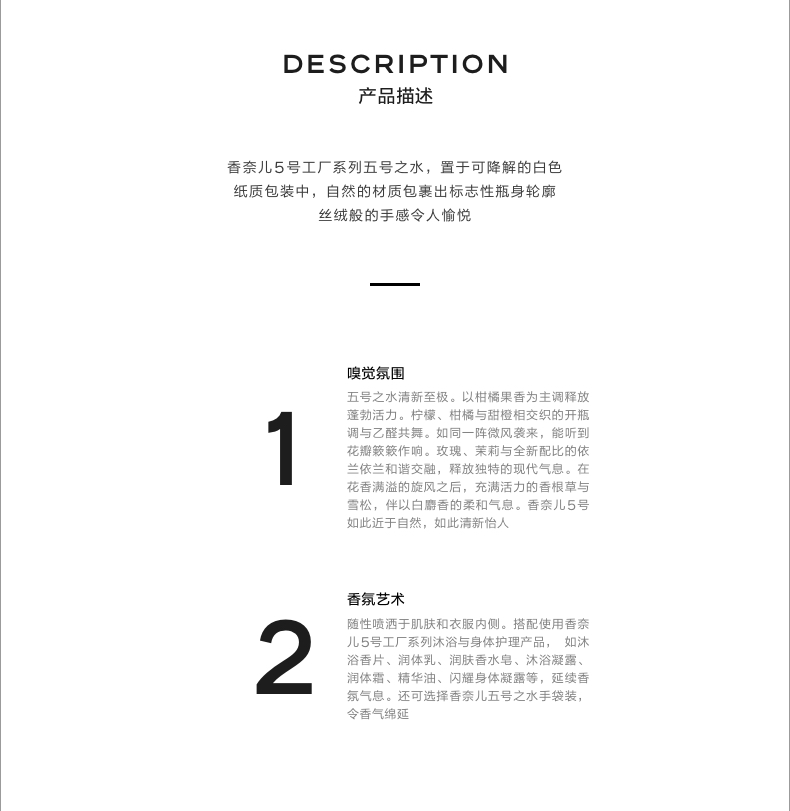 DESCRIPTION
产品描述

香奈儿5号工厂系列五号之水，置于可降解的白色纸质包装中，自然的材质包裹出标志性瓶身轮廓丝绒般的手感令人愉悦

1

嗅觉氛围

五号之水清新至极。以柑橘果香为主调释放蓬勃活力。柠檬、柑橘与甜橙相交织的开瓶调与乙醛共舞。如同一阵微风袭来，能听到花瓣簌簌作响。玫瑰、茉莉与全新配比的依兰依兰和谐交融，释放独特的现代气息。在花香满溢的旋风之后，充满活力的香根草与雪松，伴以白麝香的柔和气息。香奈儿5号如此近于自然，如此清新怡人

2

香氛艺术

随性喷洒于肌肤和衣服内侧。搭配使用香奈儿5号工厂系列沐浴与身体护理产品， 如沐浴香片、润体乳、润肤香水皂、沐浴凝露、润体霜、精华油、闪耀身体凝露等，延续香氛气息。还可选择香奈儿五号之水手袋装，令香气绵延